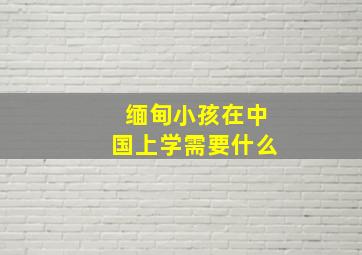 缅甸小孩在中国上学需要什么